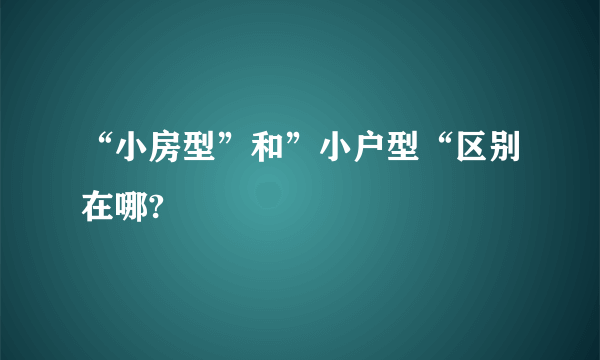 “小房型”和”小户型“区别在哪?